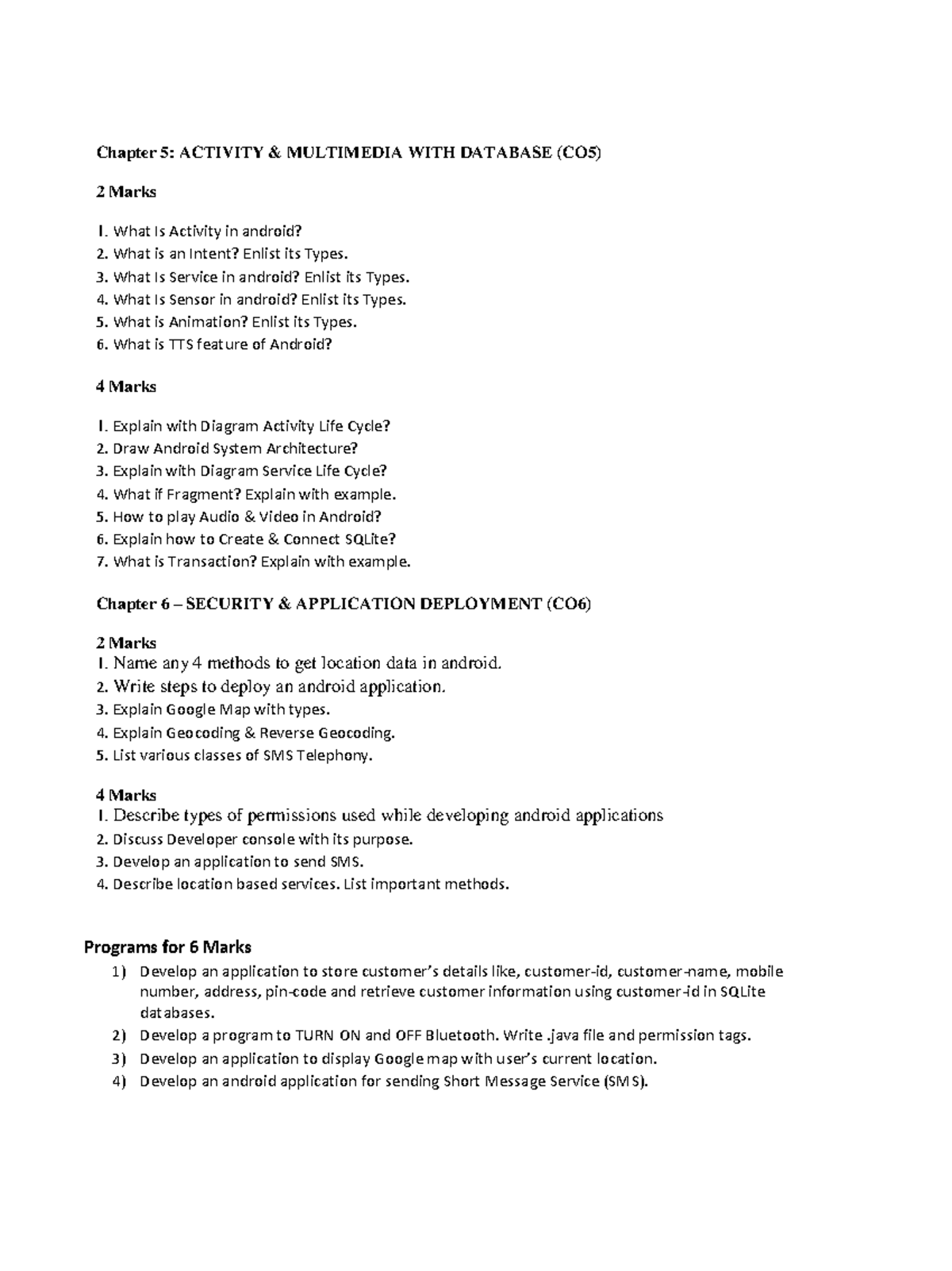 Chapter 5: ACTIVITY & MULTIMEDIA WITH DATABASE (CO5)

2 Marks

1. What Is Activity in android?
2. What is an Intent? Enlist its Types.
3. What Is Service in android? Enlist its Types.
4. What Is Sensor in android? Enlist its Types.
5. What is Animation? Enlist its Types.
6. What is TTS feature of Android?

4 Marks

1. Explain with Diagram Activity Life Cycle?
2. Draw Android System Architecture?
3. Explain with Diagram Service Life Cycle?
4. What if Fragment? Explain with example.
5. How to play Audio & Video in Android?
6. Explain how to Create & Connect SQLite?
7. What is Transaction? Explain with example.

Chapter 6 – SECURITY & APPLICATION DEPLOYMENT (CO6)

2 Marks
1. Name any 4 methods to get location data in android.
2. Write steps to deploy an android application.
3. Explain Google Map with types.
4. Explain Geocoding & Reverse Geocoding.
5. List various classes of SMS Telephony.

4 Marks
1. Describe types of permissions used while developing android applications
2. Discuss Developer console with its purpose.
3. Develop an application to send SMS.
4. Describe location based services. List important methods.

Programs for 6 Marks
1) Develop an application to store customer's details like, customer-id, customer-name, mobile number, address, pin-code and retrieve customer information using customer-id in SQLite databases.
2) Develop a program to TURN ON and OFF Bluetooth. Write .java file and permission tags.
3) Develop an application to display Google map with user's current location.
4) Develop an android application for sending Short Message Service (SMS).